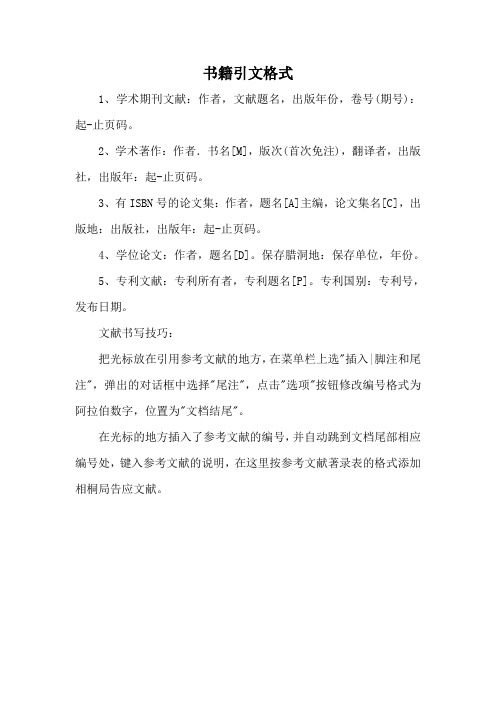 书籍引文格式

1、学术期刊文献：作者，文献题名，出版年份，卷号(期号)：起-止页码。

2、学术著作：作者．书名[M]，版次(首次免注)，翻译者，出版社，出版年：起-止页码。

3、有 ISBN 号的论文集：作者，题名[A]主编，论文集名[C]，出版地：出版社，出版年：起-止页码。

4、学位论文：作者，题名[D]。保存腊洞地：保存单位，年份。

5、专利文献：专利所有者，专利题名[P]。专利国别：专利号，发布日期。

文献书写技巧：

把光标放在引用参考文献的地方，在菜单栏上选"插入|脚注和尾注"，弹出的对话框中选择"尾注"，点击"选项"按钮修改编号格式为阿拉伯数字，位置为"文档结尾"。

在光标的地方插入了参考文献的编号，并自动跳到文档尾部相应编号处，键入参考文献的说明，在这里按参考文献著录表的格式添加相桐局告应文献。